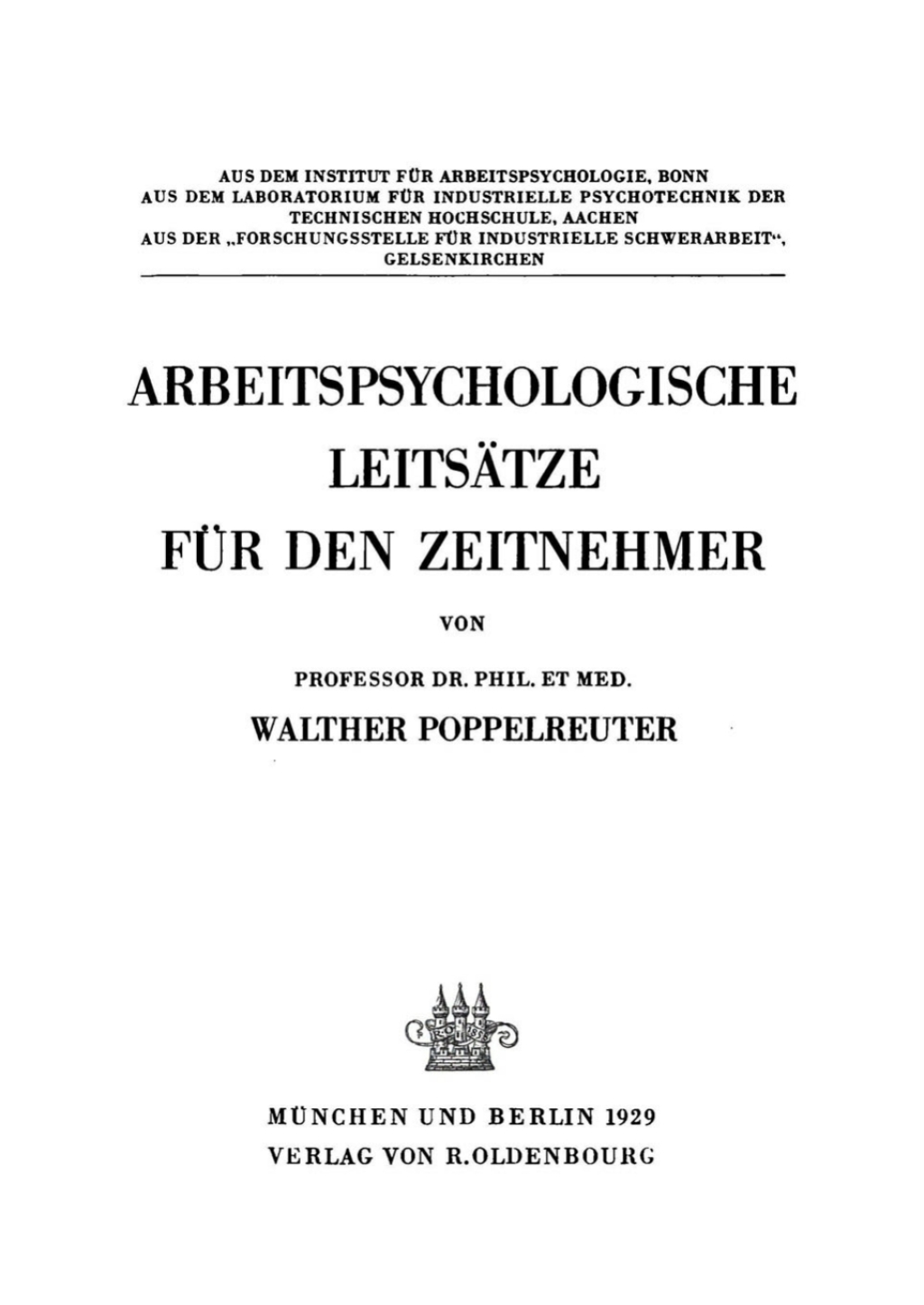 AUS DEM INSTITUT FÜR ARBEITSPSYCHOLOGIE, BONN
AUS DEM LABORATORIUM FÜR INDUSTRIELLE PSYCHOTECHNIK DER TECHNISCHEN HOCHSCHULE, AACHEN
AUS DER „FORSCHUNGSSTELLE FÜR INDUSTRIELLE SCHWERARBEIT“, GELSENKIRCHEN

ARBEITSPSYCHOLOGISCHE LEITSÄTZE FÜR DEN ZEITNEHMER

VON

PROFESSOR DR. PHIL. ET MED.
WALTHER POPPELREUTER

MÜNCHEN UND BERLIN 1929
VERLAG VON R.OLDENBOURG